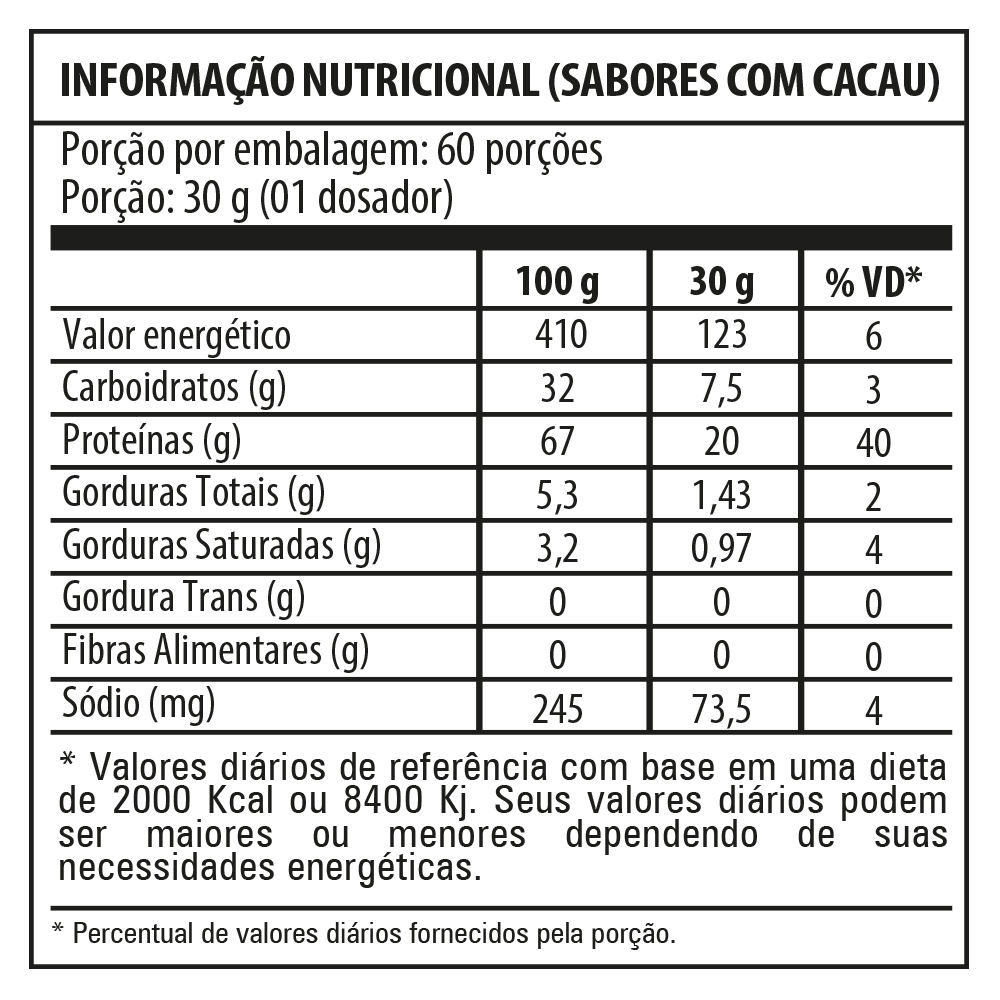 INFORMAÇÃO NUTRICIONAL (SABORES COM CACAU)

Porção por embalagem: 60 porções
Porção: 30 g (01 dosador)

| | 100 g | 30 g | % VD* |
|---|---|---|---|
| Valor energético | 410 | 123 | 6 |
| Carboidratos (g) | 32 | 7,5 | 3 |
| Proteínas (g) | 67 | 20 | 40 |
| Gorduras Totais (g) | 5,3 | 1,43 | 2 |
| Gorduras Saturadas (g) | 3,2 | 0,97 | 4 |
| Gordura Trans (g) | 0 | 0 | 0 |
| Fibras Alimentares (g) | 0 | 0 | 0 |
| Sódio (mg) | 245 | 73,5 | 4 |

* Valores diários de referência com base em uma dieta de 2000 Kcal ou 8400 Kj. Seus valores diários podem ser maiores ou menores dependendo de suas necessidades energéticas.

* Percentual de valores diários fornecidos pela porção.